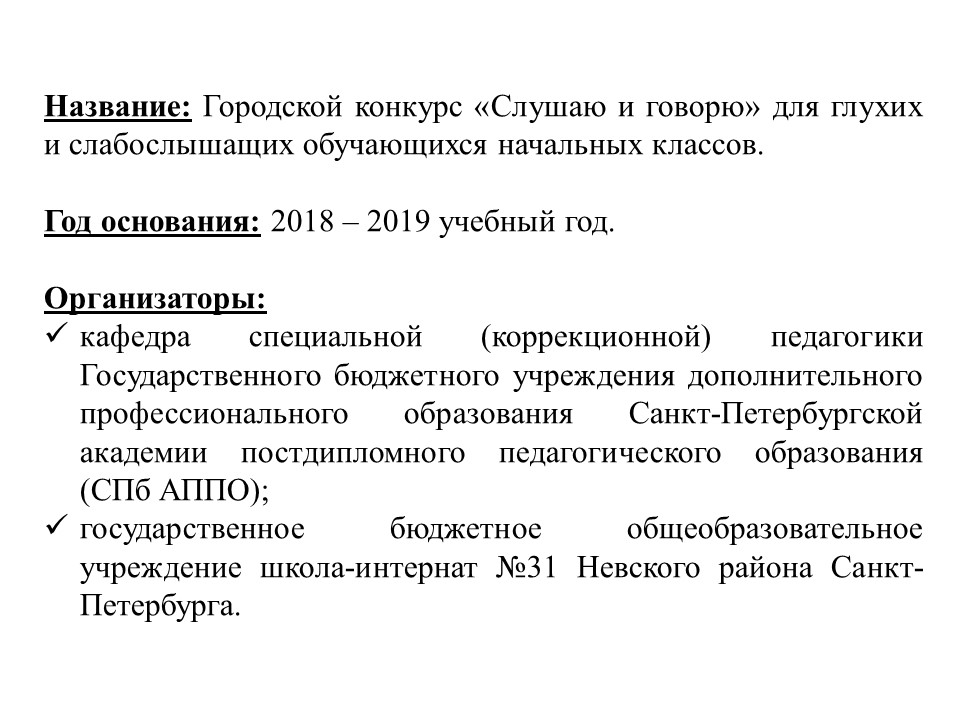 Название: Городской конкурс «Слушаю и говорю» для глухих и слабослышащих обучающихся начальных классов.

Год основания: 2018 – 2019 учебный год.

Организаторы:
✓ кафедра специальной (коррекционной) педагогики Государственного бюджетного учреждения дополнительного профессионального образования Санкт-Петербургской академии постдипломного педагогического образования (СПб АППО);
✓ государственное бюджетное общеобразовательное учреждение школа-интернат №31 Невского района Санкт-Петербурга.